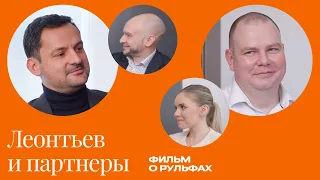 Леонтьев и партнеры

ФИЛЬМ О РУЛЬФАХ